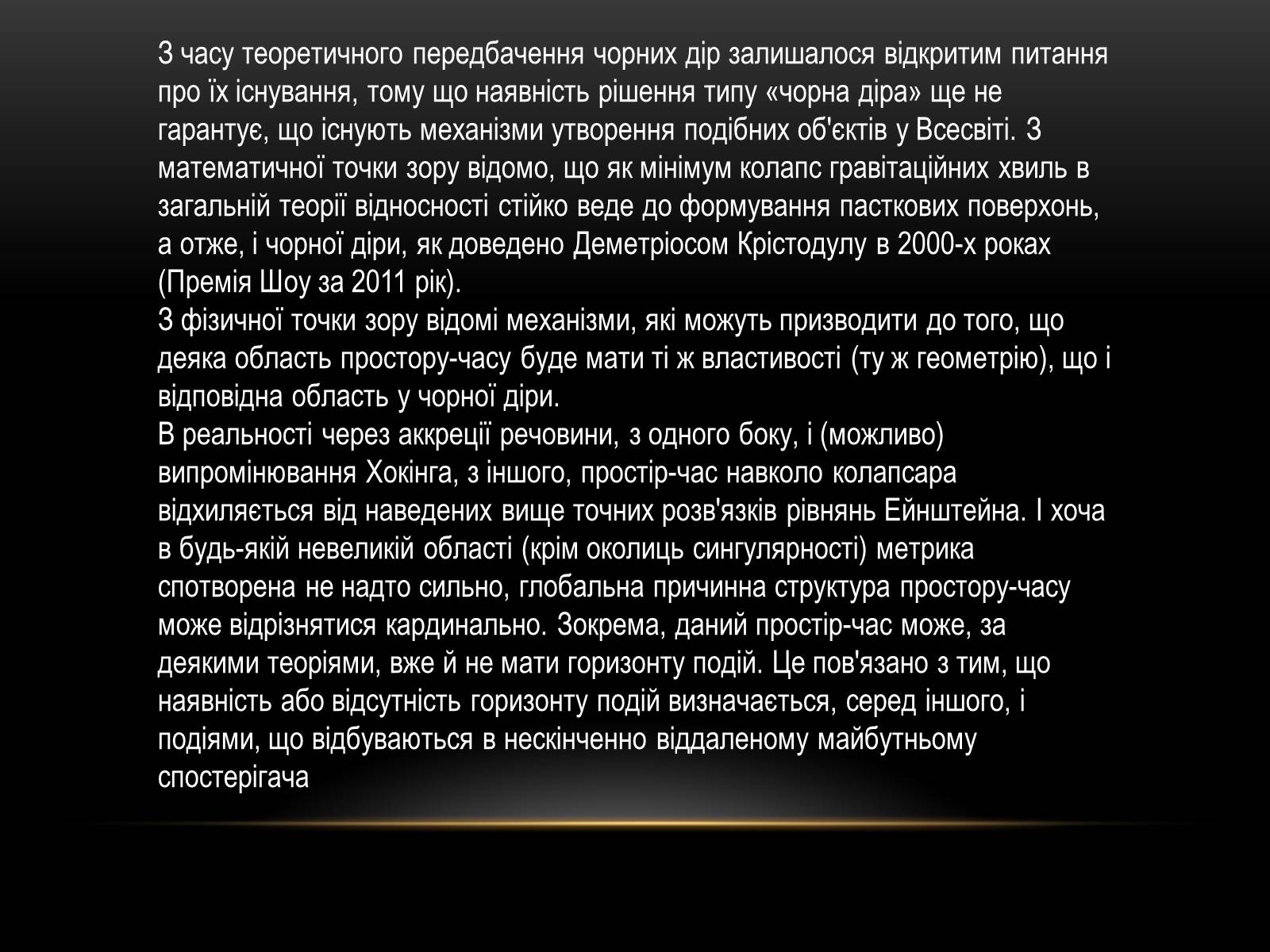 З часу теоретичного передбачення чорних дір залишалося відкритим питання про їх існування, тому що наявність рішення типу «чорна діра» ще не гарантує, що існують механізми утворення подібних об'єктів у Всесвіті. З математичної точки зору відомо, що як мінімум колапс гравітаційних хвиль в загальній теорії відносності стійко веде до формування пасткових поверхонь, а отже, і чорної діри, як доведено Деметріосом Крістодулу в 2000-х роках (Премія Шоу за 2011 рік).
З фізичної точки зору відомі механізми, які можуть призводити до того, що деяка область простору-часу буде мати ті ж властивості (ту ж геометрію), що і відповідна область у чорної діри.
В реальності через аккреції речовини, з одного боку, і (можливо) випромінювання Хокінга, з іншого, простір-час навколо колапсара відхиляється від наведених вище точних розв'язків рівнянь Ейнштейна. І хоча в будь-якій невеликій області (крім околиць сингулярності) метрика спотворена не надто сильно, глобальна причинна структура простору-часу може відрізнятися кардинально. Зокрема, даний простір-час може, за деякими теоріями, вже й не мати горизонту подій. Це пов'язано з тим, що наявність або відсутність горизонту подій визначається, серед іншого, і подіями, що відбуваються в нескінченно віддаленому майбутньому спостерігача